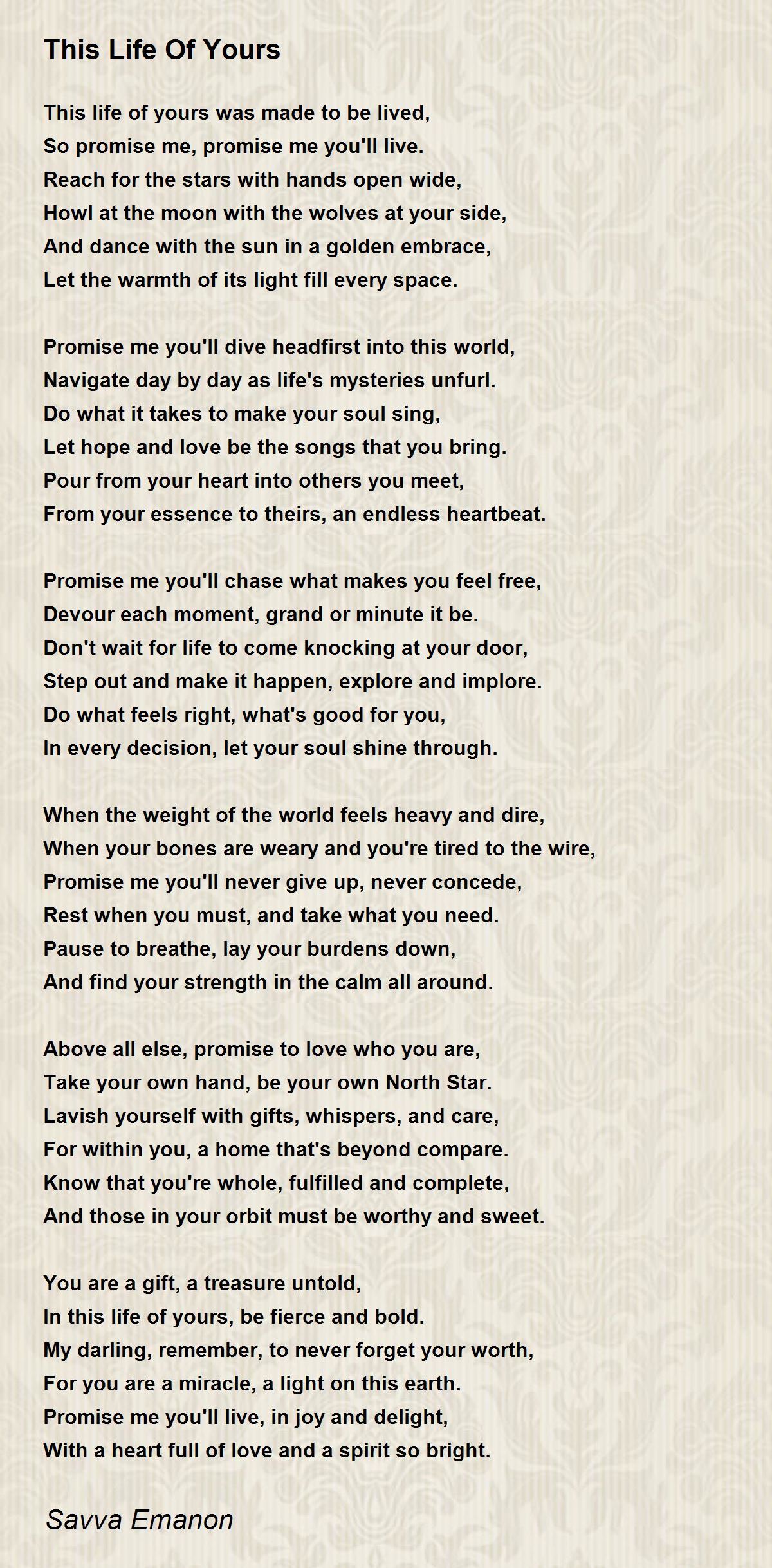 This Life Of Yours

This life of yours was made to be lived,
So promise me, promise me you'll live.
Reach for the stars with hands open wide,
Howl at the moon with the wolves at your side,
And dance with the sun in a golden embrace,
Let the warmth of its light fill every space.

Promise me you'll dive headfirst into this world,
Navigate day by day as life's mysteries unfurl.
Do what it takes to make your soul sing,
Let hope and love be the songs that you bring.
Pour from your heart into others you meet,
From your essence to theirs, an endless heartbeat.

Promise me you'll chase what makes you feel free,
Devour each moment, grand or minute it be.
Don't wait for life to come knocking at your door,
Step out and make it happen, explore and implore.
Do what feels right, what's good for you,
In every decision, let your soul shine through.

When the weight of the world feels heavy and dire,
When your bones are weary and you're tired to the wire,
Promise me you'll never give up, never concede,
Rest when you must, and take what you need.
Pause to breathe, lay your burdens down,
And find your strength in the calm all around.

Above all else, promise to love who you are,
Take your own hand, be your own North Star.
Lavish yourself with gifts, whispers, and care,
For within you, a home that's beyond compare.
Know that you're whole, fulfilled and complete,
And those in your orbit must be worthy and sweet.

You are a gift, a treasure untold,
In this life of yours, be fierce and bold.
My darling, remember, to never forget your worth,
For you are a miracle, a light on this earth.
Promise me you'll live, in joy and delight,
With a heart full of love and a spirit so bright.

Savva Emanon